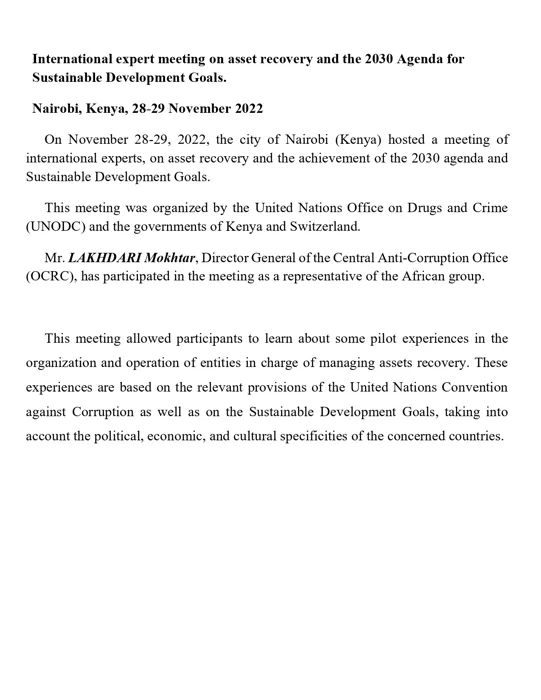 International expert meeting on asset recovery and the 2030 Agenda for Sustainable Development Goals.

Nairobi, Kenya, 28-29 November 2022

On November 28-29, 2022, the city of Nairobi (Kenya) hosted a meeting of international experts, on asset recovery and the achievement of the 2030 agenda and Sustainable Development Goals.

This meeting was organized by the United Nations Office on Drugs and Crime (UNODC) and the governments of Kenya and Switzerland.

Mr. LAKHDARI Mokhtar, Director General of the Central Anti-Corruption Office (OCRC), has participated in the meeting as a representative of the African group.

This meeting allowed participants to learn about some pilot experiences in the organization and operation of entities in charge of managing assets recovery. These experiences are based on the relevant provisions of the United Nations Convention against Corruption as well as on the Sustainable Development Goals, taking into account the political, economic, and cultural specificities of the concerned countries.